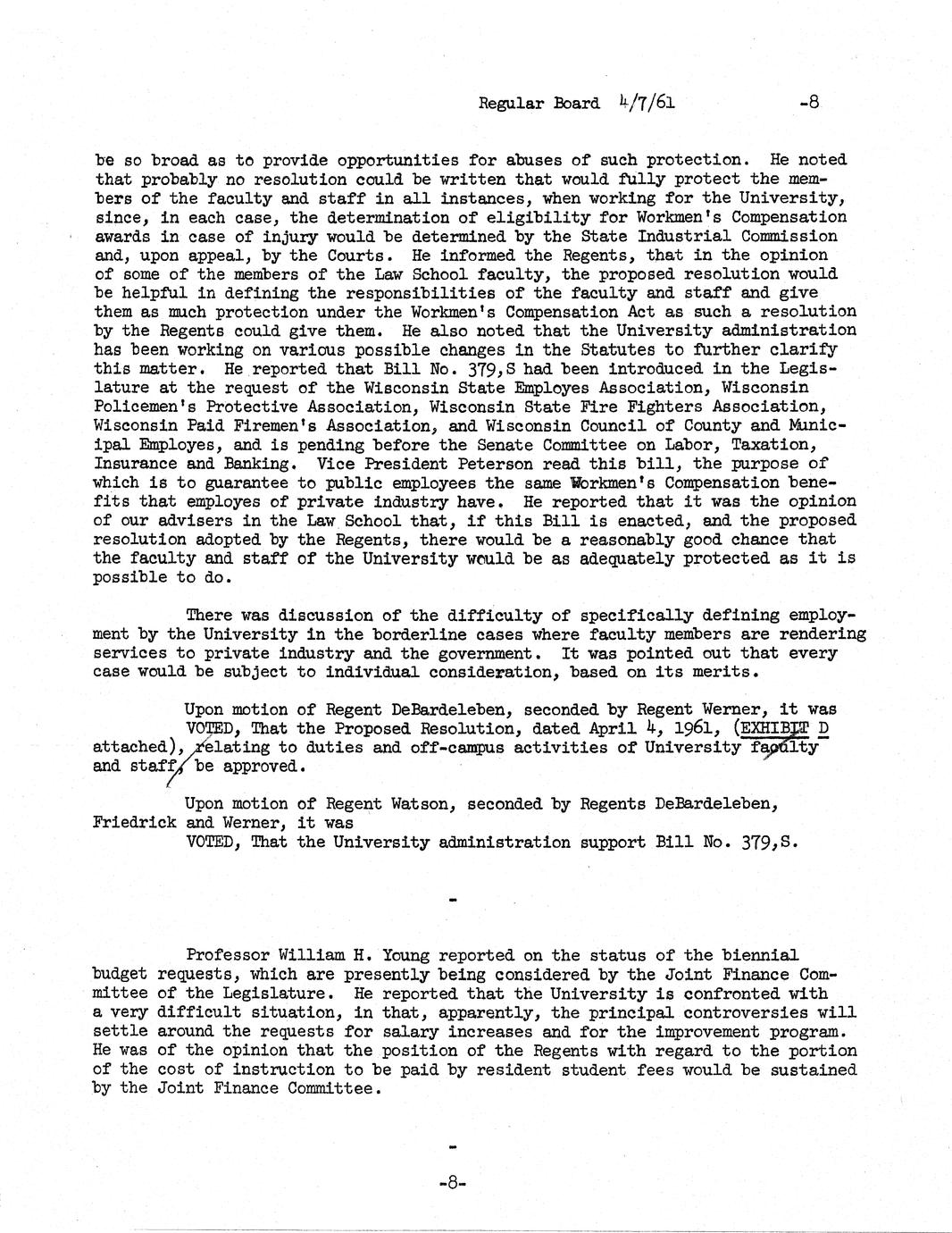 Regular Board 4/7/61 -8

be so broad as to provide opportunities for abuses of such protection. He noted that probably no resolution could be written that would fully protect the members of the faculty and staff in all instances, when working for the University, since, in each case, the determination of eligibility for Workmen's Compensation awards in case of injury would be determined by the State Industrial Commission and, upon appeal, by the Courts. He informed the Regents, that in the opinion of some of the members of the Law School faculty, the proposed resolution would be helpful in defining the responsibilities of the faculty and staff and give them as much protection under the Workmen's Compensation Act as such a resolution by the Regents could give them. He also noted that the University administration has been working on various possible changes in the Statutes to further clarify this matter. He reported that Bill No. 379,S had been introduced in the Legislature at the request of the Wisconsin State Employes Association, Wisconsin Policemen's Protective Association, Wisconsin State Fire Fighters Association, Wisconsin Paid Firemen's Association, and Wisconsin Council of County and Municipal Employes, and is pending before the Senate Committee on Labor, Taxation, Insurance and Banking. Vice President Peterson read this bill, the purpose of which is to guarantee to public employees the same Workmen's Compensation benefits that employes of private industry have. He reported that it was the opinion of our advisers in the Law School that, if this Bill is enacted, and the proposed resolution adopted by the Regents, there would be a reasonably good chance that the faculty and staff of the University would be as adequately protected as it is possible to do.

There was discussion of the difficulty of specifically defining employment by the University in the borderline cases where faculty members are rendering services to private industry and the government. It was pointed out that every case would be subject to individual consideration, based on its merits.

Upon motion of Regent DeBardeleben, seconded by Regent Werner, it was VOTED, That the Proposed Resolution, dated April 4, 1961, (EXHIBIT D attached), relating to duties and off-campus activities of University faculty and staff, be approved.

Upon motion of Regent Watson, seconded by Regents DeBardeleben, Friedrick and Werner, it was
VOTED, That the University administration support Bill No. 379,S.

-

Professor William H. Young reported on the status of the biennial budget requests, which are presently being considered by the Joint Finance Committee of the Legislature. He reported that the University is confronted with a very difficult situation, in that, apparently, the principal controversies will settle around the requests for salary increases and for the improvement program. He was of the opinion that the position of the Regents with regard to the portion of the cost of instruction to be paid by resident student fees would be sustained by the Joint Finance Committee.

-

-8-